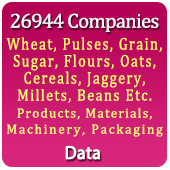 26944 Companies

Wheat, Pulses, Grain, Sugar, Flours, Oats, Cereals, Jaggery, Millets, Beans Etc.

Products, Materials, Machinery, Packaging

Data